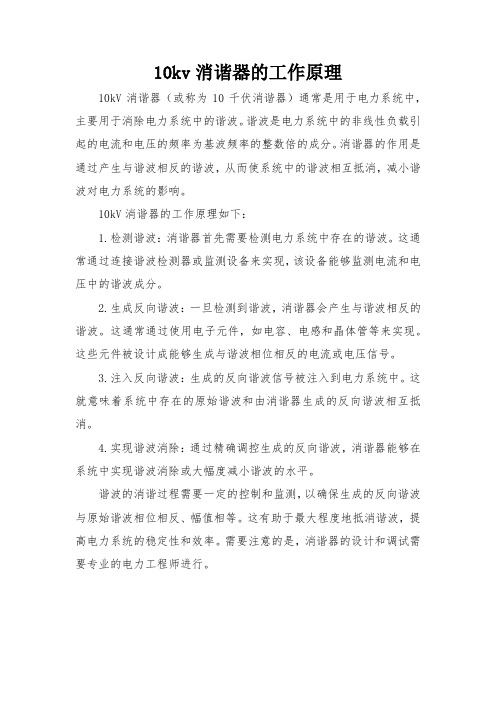 10kv 消谐器的工作原理

10kV 消谐器（或称为 10 千伏消谐器）通常是用于电力系统中，主要用于消除电力系统中的谐波。谐波是电力系统中的非线性负载引起的电流和电压的频率为基波频率的整数倍的成分。消谐器的作用是通过产生与谐波相反的谐波，从而使系统中的谐波相互抵消，减小谐波对电力系统的影响。

10kV 消谐器的工作原理如下：

1. 检测谐波：消谐器首先需要检测电力系统中存在的谐波。这通常通过连接谐波检测器或监测设备来实现，该设备能够监测电流和电压中的谐波成分。

2. 生成反向谐波：一旦检测到谐波，消谐器会产生与谐波相反的谐波。这通常通过使用电子元件，如电容、电感和晶体管等来实现。这些元件被设计成能够生成与谐波相位相反的电流或电压信号。

3. 注入反向谐波：生成的反向谐波信号被注入到电力系统中。这就意味着系统中存在的原始谐波和由消谐器生成的反向谐波相互抵消。

4. 实现谐波消除：通过精确调控生成的反向谐波，消谐器能够在系统中实现谐波消除或大幅度减小谐波的水平。

谐波的消谐过程需要一定的控制和监测，以确保生成的反向谐波与原始谐波相位相反、幅值相等。这有助于最大程度地抵消谐波，提高电力系统的稳定性和效率。需要注意的是，消谐器的设计和调试需要专业的电力工程师进行。